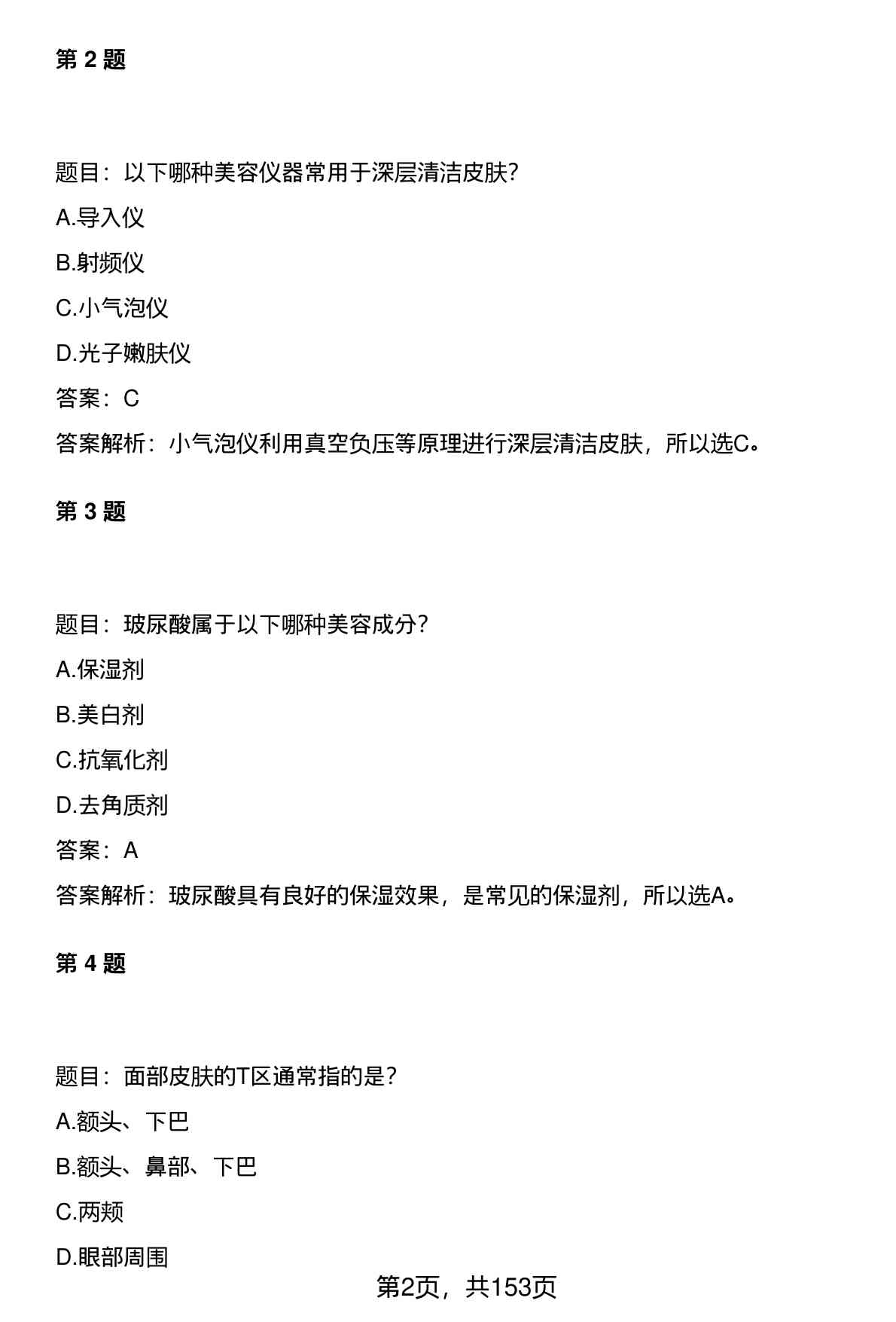 第 2 题

题目：以下哪种美容仪器常用于深层清洁皮肤？

A.导入仪

B.射频仪

C.小气泡仪

D.光子嫩肤仪

答案：C

答案解析：小气泡仪利用真空负压等原理进行深层清洁皮肤，所以选C。

第 3 题

题目：玻尿酸属于以下哪种美容成分？

A.保湿剂

B.美白剂

C.抗氧化剂

D.去角质剂

答案：A

答案解析：玻尿酸具有良好的保湿效果，是常见的保湿剂，所以选A。

第 4 题

题目：面部皮肤的T区通常指的是？

A.额头、下巴

B.额头、鼻部、下巴

C.两颊

D.眼部周围

第2页，共153页